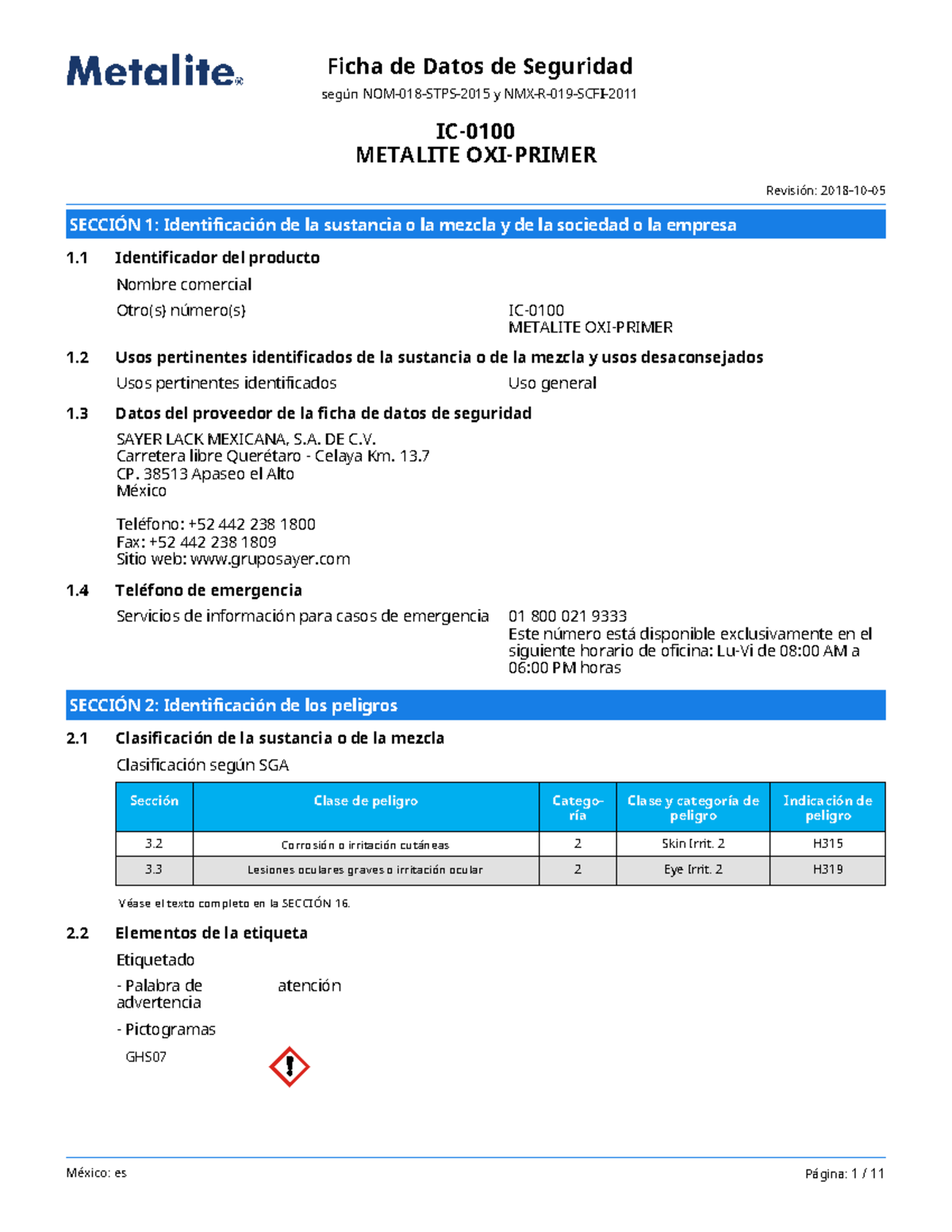 Metalite®

Ficha de Datos de Seguridad

según NOM-018-STPS-2015 y NMX-R-019-SCFI-2011

IC-0100
METALITE OXI-PRIMER

Revisión: 2018-10-05

SECCIÓN 1: Identificación de la sustancia o la mezcla y de la sociedad o la empresa

1.1 Identificador del producto

Nombre comercial

Otro(s) número(s) IC-0100
METALITE OXI-PRIMER

1.2 Usos pertinentes identificados de la sustancia o de la mezcla y usos desaconsejados

Usos pertinentes identificados Uso general

1.3 Datos del proveedor de la ficha de datos de seguridad

SAYER LACK MEXICANA, S.A. DE C.V.
Carretera libre Querétaro - Celaya Km. 13.7
CP. 38513 Apaseo el Alto
México

Teléfono: +52 442 238 1800
Fax: +52 442 238 1809
Sitio web: www.gruposayer.com

1.4 Teléfono de emergencia

Servicios de información para casos de emergencia 01 800 021 9333
Este número está disponible exclusivamente en el siguiente horario de oficina: Lu-Vi de 08:00 AM a 06:00 PM horas

SECCIÓN 2: Identificación de los peligros

2.1 Clasificación de la sustancia o de la mezcla

Clasificación según SGA

| Sección | Clase de peligro | Categoría | Clase y categoría de peligro | Indicación de peligro |
|---|---|---|---|---|
| 3.2 | Corrosión o irritación cutáneas | 2 | Skin Irrit. 2 | H315 |
| 3.3 | Lesiones oculares graves o irritación ocular | 2 | Eye Irrit. 2 | H319 |

Véase el texto completo en la SECCIÓN 16.

2.2 Elementos de la etiqueta

Etiquetado

- Palabra de advertencia atención

- Pictogramas

GHS07

México: es Página: 1 / 11